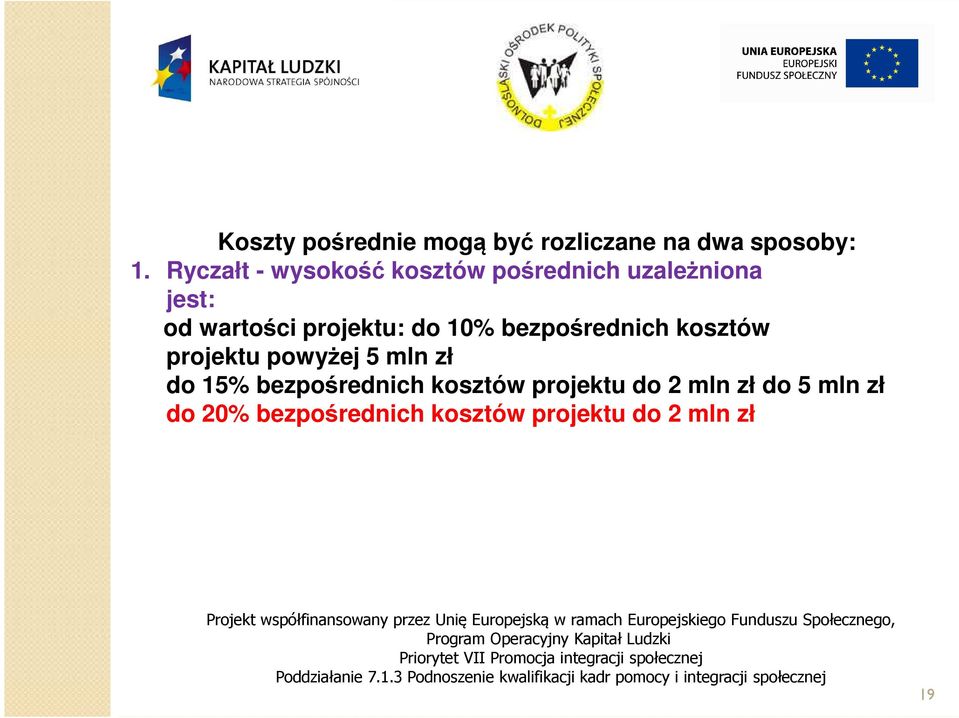 KAPITAŁ LUDZKI
NARODOWA STRATEGIA SPÓJNOŚCI

DOLNOŚLĄSKI OŚRODEK POLITYKI SPOŁECZNEJ

UNIA EUROPEJSKA
EUROPEJSKI
FUNDUSZ SPOŁECZNY

Koszty pośrednie mogą być rozliczane na dwa sposoby:
1. Ryczałt - wysokość kosztów pośrednich uzależniona jest:
od wartości projektu: do 10% bezpośrednich kosztów projektu powyżej 5 mln zł
do 15% bezpośrednich kosztów projektu do 2 mln zł do 5 mln zł
do 20% bezpośrednich kosztów projektu do 2 mln zł

Projekt współfinansowany przez Unię Europejską w ramach Europejskiego Funduszu Społecznego,
Program Operacyjny Kapitał Ludzki
Priorytet VII Promocja integracji społecznej
Poddziałanie 7.1.3 Podnoszenie kwalifikacji kadr pomocy i integracji społecznej

19